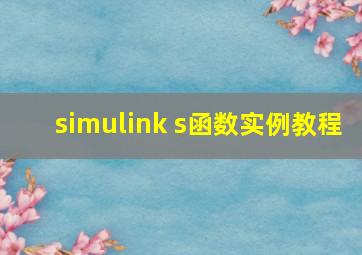 simulink s函数实例教程